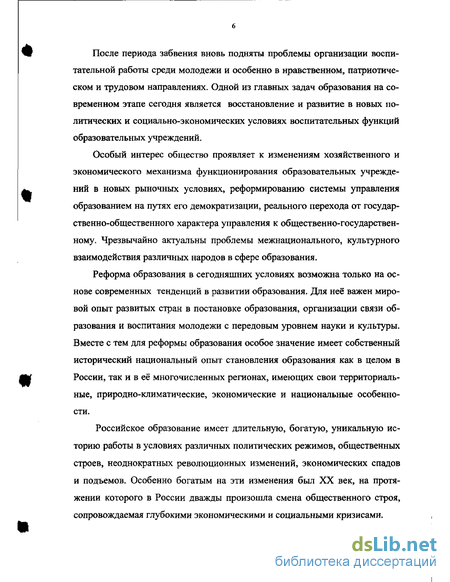 6

После периода забвения вновь подняты проблемы организации воспитательной работы среди молодежи и особенно в нравственном, патриотическом и трудовом направлениях. Одной из главных задач образования на современном этапе сегодня является восстановление и развитие в новых политических и социально-экономических условиях воспитательных функций образовательных учреждений.

Особый интерес общество проявляет к изменениям хозяйственного и экономического механизма функционирования образовательных учреждений в новых рыночных условиях, реформированию системы управления образованием на путях его демократизации, реального перехода от государственно-общественного характера управления к общественно-государственному. Чрезвычайно актуальны проблемы межнационального, культурного взаимодействия различных народов в сфере образования.

Реформа образования в сегодняшних условиях возможна только на основе современных тенденций в развитии образования. Для неё важен мировой опыт развитых стран в постановке образования, организации связи образования и воспитания молодежи с передовым уровнем науки и культуры. Вместе с тем для реформы образования особое значение имеет собственный исторический национальный опыт становления образования как в целом в России, так и в её многочисленных регионах, имеющих свои территориальные, природно-климатические, экономические и национальные особенности.

Российское образование имеет длительную, богатую, уникальную историю работы в условиях различных политических режимов, общественных строев, неоднократных революционных изменений, экономических спадов и подъемов. Особенно богатым на эти изменения был XX век, на протяжении которого в России дважды произошла смена общественного строя, сопровождаемая глубокими экономическими и социальными кризисами.

dsLib.net
библиотека диссертаций